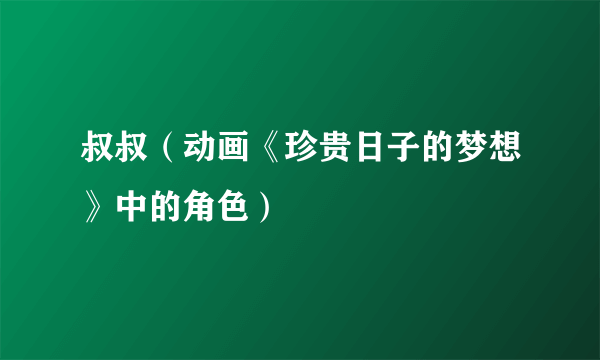 叔叔（动画《珍贵日子的梦想》中的角色）